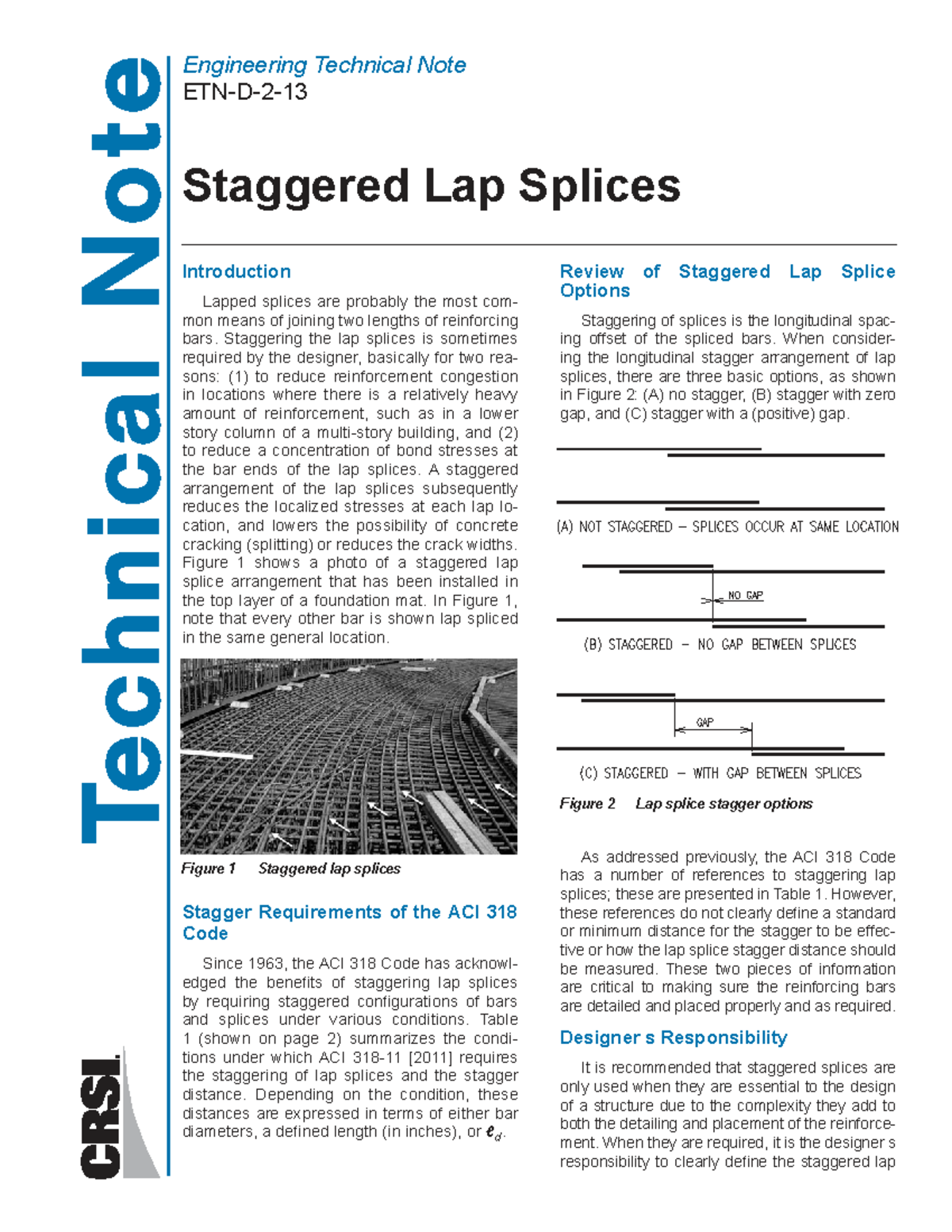 Technical Note

CRSI

Engineering Technical Note
ETN-D-2-13

Staggered Lap Splices

Introduction

Lapped splices are probably the most common means of joining two lengths of reinforcing bars. Staggering the lap splices is sometimes required by the designer, basically for two reasons: (1) to reduce reinforcement congestion in locations where there is a relatively heavy amount of reinforcement, such as in a lower story column of a multi-story building, and (2) to reduce a concentration of bond stresses at the bar ends of the lap splices. A staggered arrangement of the lap splices subsequently reduces the localized stresses at each lap location, and lowers the possibility of concrete cracking (splitting) or reduces the crack widths. Figure 1 shows a photo of a staggered lap splice arrangement that has been installed in the top layer of a foundation mat. In Figure 1, note that every other bar is shown lap spliced in the same general location.

Figure 1 Staggered lap splices

Stagger Requirements of the ACI 318 Code

Since 1963, the ACI 318 Code has acknowledged the benefits of staggering lap splices by requiring staggered configurations of bars and splices under various conditions. Table 1 (shown on page 2) summarizes the conditions under which ACI 318-11 [2011] requires the staggering of lap splices and the stagger distance. Depending on the condition, these distances are expressed in terms of either bar diameters, a defined length (in inches), or $\ell_d$.

Review of Staggered Lap Splice Options

Staggering of splices is the longitudinal spacing offset of the spliced bars. When considering the longitudinal stagger arrangement of lap splices, there are three basic options, as shown in Figure 2: (A) no stagger, (B) stagger with zero gap, and (C) stagger with a (positive) gap.

(A) NOT STAGGERED – SPLICES OCCUR AT SAME LOCATION

NO GAP

(B) STAGGERED – NO GAP BETWEEN SPLICES

GAP

(C) STAGGERED – WITH GAP BETWEEN SPLICES

Figure 2 Lap splice stagger options

As addressed previously, the ACI 318 Code has a number of references to staggering lap splices; these are presented in Table 1. However, these references do not clearly define a standard or minimum distance for the stagger to be effective or how the lap splice stagger distance should be measured. These two pieces of information are critical to making sure the reinforcing bars are detailed and placed properly and as required.

Designer s Responsibility

It is recommended that staggered splices are only used when they are essential to the design of a structure due to the complexity they add to both the detailing and placement of the reinforcement. When they are required, it is the designer s responsibility to clearly define the staggered lap